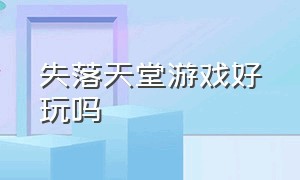 失落天堂游戏好玩吗